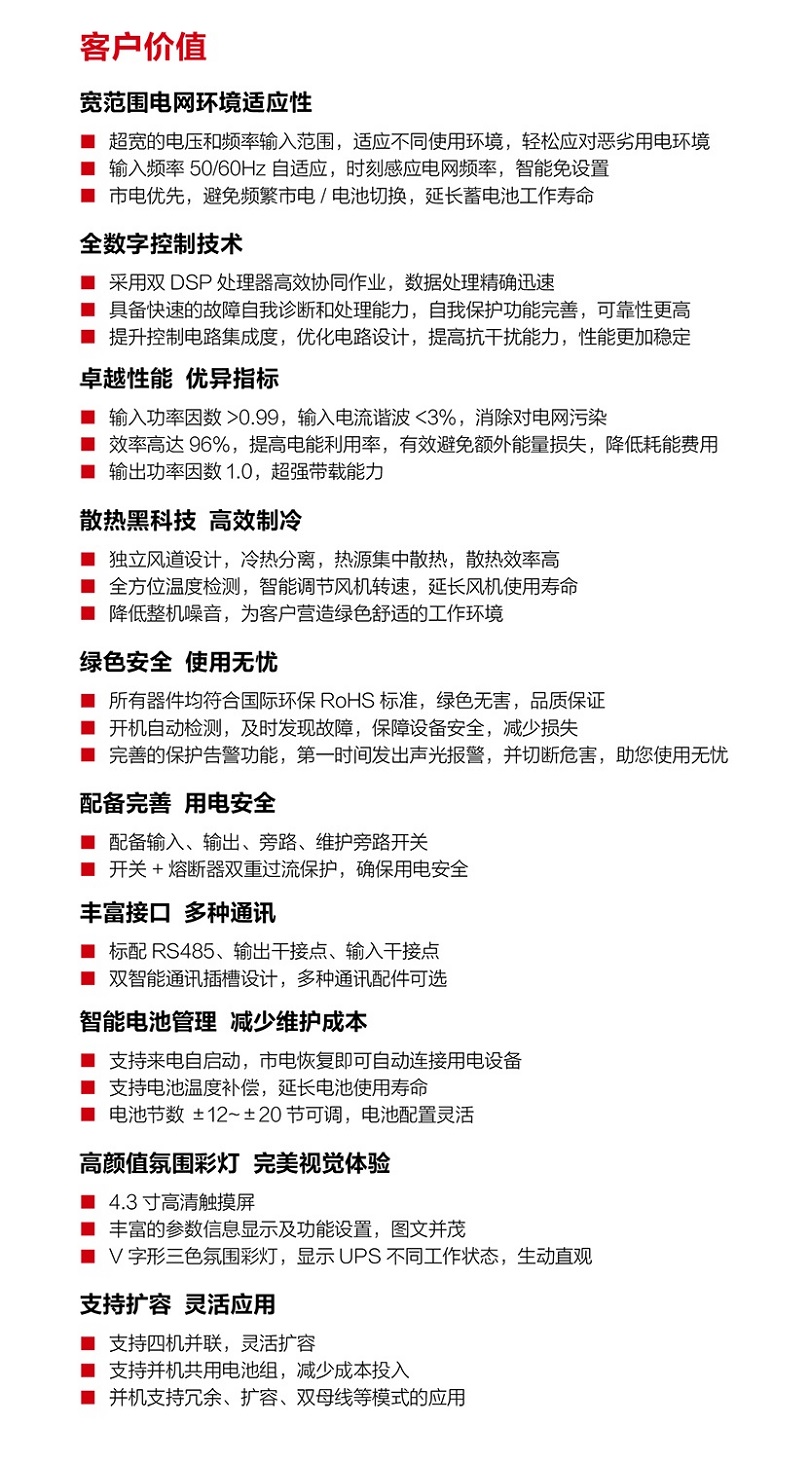 客户价值

宽范围电网环境适应性

■ 超宽的电压和频率输入范围，适应不同使用环境，轻松应对恶劣用电环境
■ 输入频率 50/60Hz 自适应，时刻感应电网频率，智能免设置
■ 市电优先，避免频繁市电 / 电池切换，延长蓄电池工作寿命

全数字控制技术

■ 采用双 DSP 处理器高效协同作业，数据处理精确迅速
■ 具备快速的故障自我诊断和处理能力，自我保护功能完善，可靠性更高
■ 提升控制电路集成度，优化电路设计，提高抗干扰能力，性能更加稳定

卓越性能 优异指标

■ 输入功率因数 >0.99，输入电流谐波 <3%，消除对电网污染
■ 效率高达 96%，提高电能利用率，有效避免额外能量损失，降低耗能费用
■ 输出功率因数 1.0，超强带载能力

散热黑科技 高效制冷

■ 独立风道设计，冷热分离，热源集中散热，散热效率高
■ 全方位温度检测，智能调节风机转速，延长风机使用寿命
■ 降低整机噪音，为客户营造绿色舒适的工作环境

绿色安全 使用无忧

■ 所有器件均符合国际环保 RoHS 标准，绿色无害，品质保证
■ 开机自动检测，及时发现故障，保障设备安全，减少损失
■ 完善的保护告警功能，第一时间发出声光报警，并切断危害，助您使用无忧

配备完善 用电安全

■ 配备输入、输出、旁路、维护旁路开关
■ 开关 + 熔断器双重过流保护，确保用电安全

丰富接口 多种通讯

■ 标配 RS485、输出干接点、输入干接点
■ 双智能通讯插槽设计，多种通讯配件可选

智能电池管理 减少维护成本

■ 支持来电自启动，市电恢复即可自动连接用电设备
■ 支持电池温度补偿，延长电池使用寿命
■ 电池节数 ±12~±20 节可调，电池配置灵活

高颜值氛围彩灯 完美视觉体验

■ 4.3 寸高清触摸屏
■ 丰富的参数信息显示及功能设置，图文并茂
■ V 字形三色氛围彩灯，显示 UPS 不同工作状态，生动直观

支持扩容 灵活应用

■ 支持四机并联，灵活扩容
■ 支持并机共用电池组，减少成本投入
■ 并机支持冗余、扩容、双母线等模式的应用